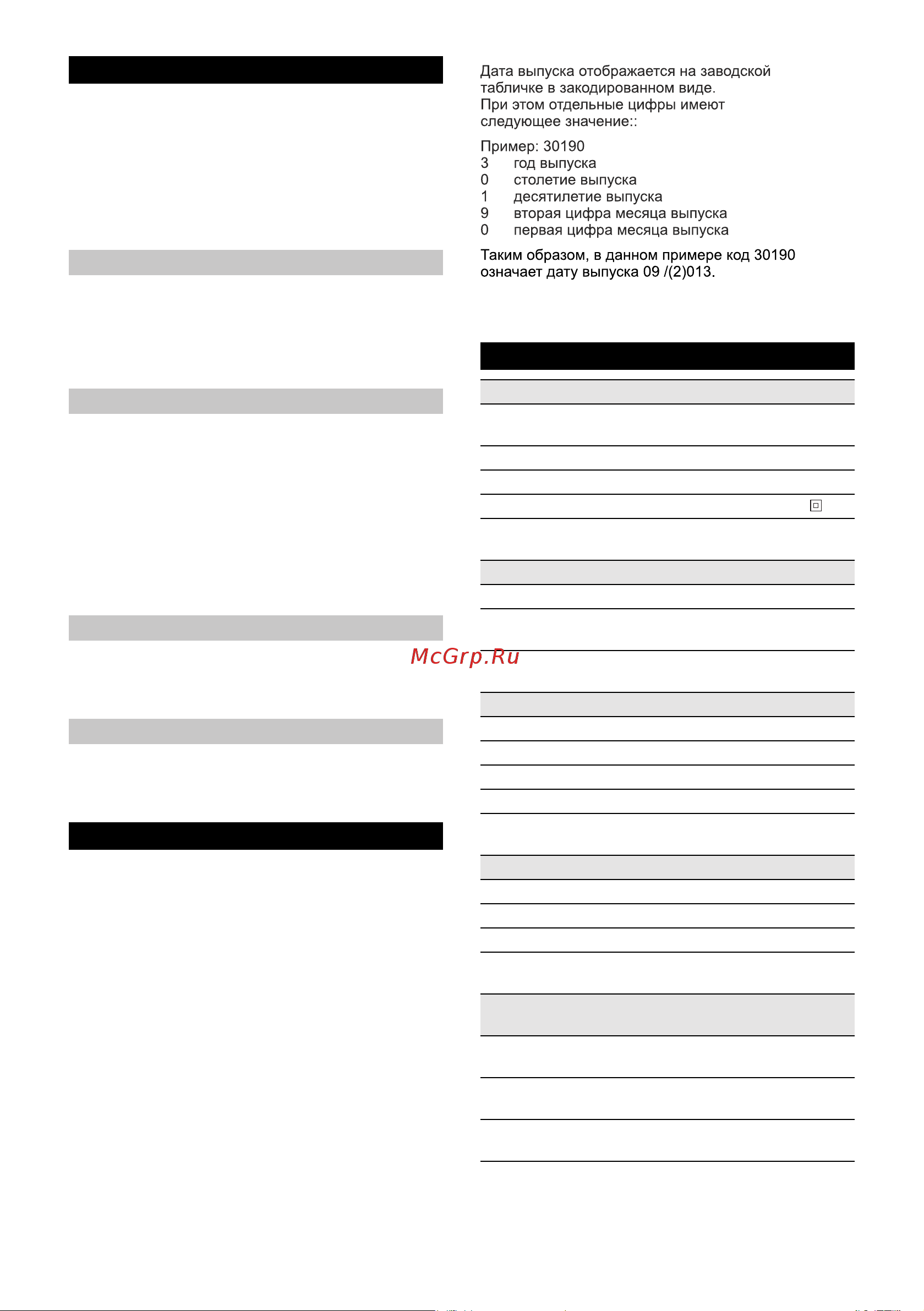 Дата выпуска отображается на заводской табличке в закодированном виде.
При этом отдельные цифры имеют следующее значение::

Пример: 30190
3 год выпуска
0 столетие выпуска
1 десятилетие выпуска
9 вторая цифра месяца выпуска
0 первая цифра месяца выпуска

Таким образом, в данном примере код 30190 означает дату выпуска 09 /(2)013.

McGrp.Ru